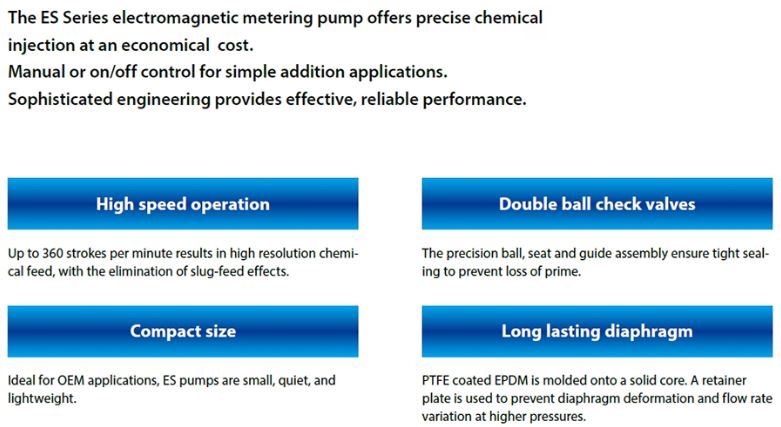 The ES Series electromagnetic metering pump offers precise chemical injection at an economical  cost.
Manual or on/off control for simple addition applications.
Sophisticated engineering provides effective, reliable performance.

High speed operation

Up to 360 strokes per minute results in high resolution chemical feed, with the elimination of slug-feed effects.

Compact size

Ideal for OEM applications, ES pumps are small, quiet, and lightweight.

Double ball check valves

The precision ball, seat and guide assembly ensure tight sealing to prevent loss of prime.

Long lasting diaphragm

PTFE coated EPDM is molded onto a solid core. A retainer plate is used to prevent diaphragm deformation and flow rate variation at higher pressures.